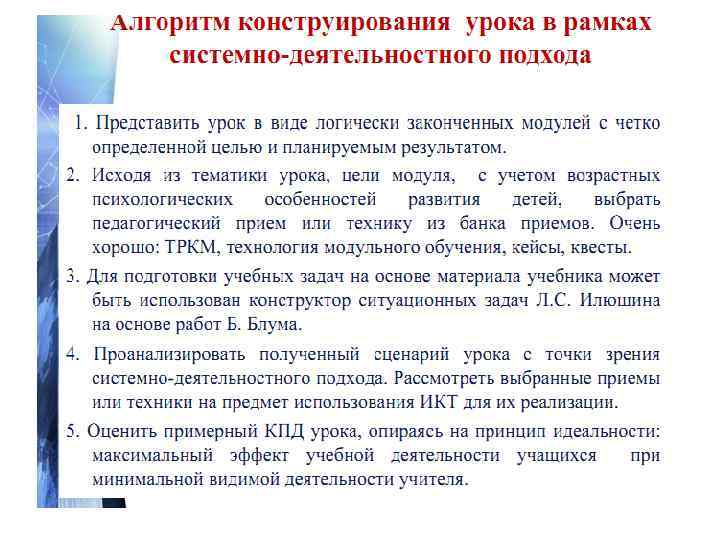 Алгоритм конструирования урока в рамках системно-деятельностного подхода

1. Представить урок в виде логически законченных модулей с четко определенной целью и планируемым результатом.
2. Исходя из тематики урока, цели модуля, с учетом возрастных психологических особенностей развития детей, выбрать педагогический прием или технику из банка приемов. Очень хорошо: ТРКМ, технология модульного обучения, кейсы, квесты.
3. Для подготовки учебных задач на основе материала учебника может быть использован конструктор ситуационных задач Л.С. Илюшина на основе работ Б. Блума.
4. Проанализировать полученный сценарий урока с точки зрения системно-деятельностного подхода. Рассмотреть выбранные приемы или техники на предмет использования ИКТ для их реализации.
5. Оценить примерный КПД урока, опираясь на принцип идеальности: максимальный эффект учебной деятельности учащихся при минимальной видимой деятельности учителя.